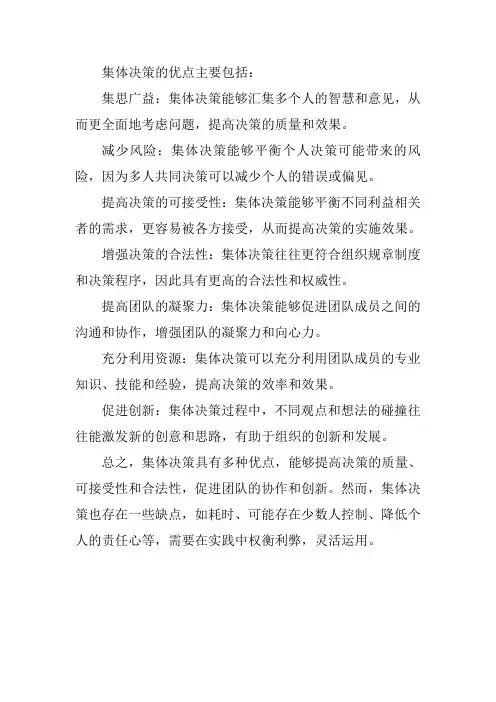 集体决策的优点主要包括：

集思广益：集体决策能够汇集多个人的智慧和意见，从而更全面地考虑问题，提高决策的质量和效果。

减少风险：集体决策能够平衡个人决策可能带来的风险，因为多人共同决策可以减少个人的错误或偏见。

提高决策的可接受性：集体决策能够平衡不同利益相关者的需求，更容易被各方接受，从而提高决策的实施效果。

增强决策的合法性：集体决策往往更符合组织规章制度和决策程序，因此具有更高的合法性和权威性。

提高团队的凝聚力：集体决策能够促进团队成员之间的沟通和协作，增强团队的凝聚力和向心力。

充分利用资源：集体决策可以充分利用团队成员的专业知识、技能和经验，提高决策的效率和效果。

促进创新：集体决策过程中，不同观点和想法的碰撞往往能激发新的创意和思路，有助于组织的创新和发展。

总之，集体决策具有多种优点，能够提高决策的质量、可接受性和合法性，促进团队的协作和创新。然而，集体决策也存在一些缺点，如耗时、可能存在少数人控制、降低个人的责任心等，需要在实践中权衡利弊，灵活运用。